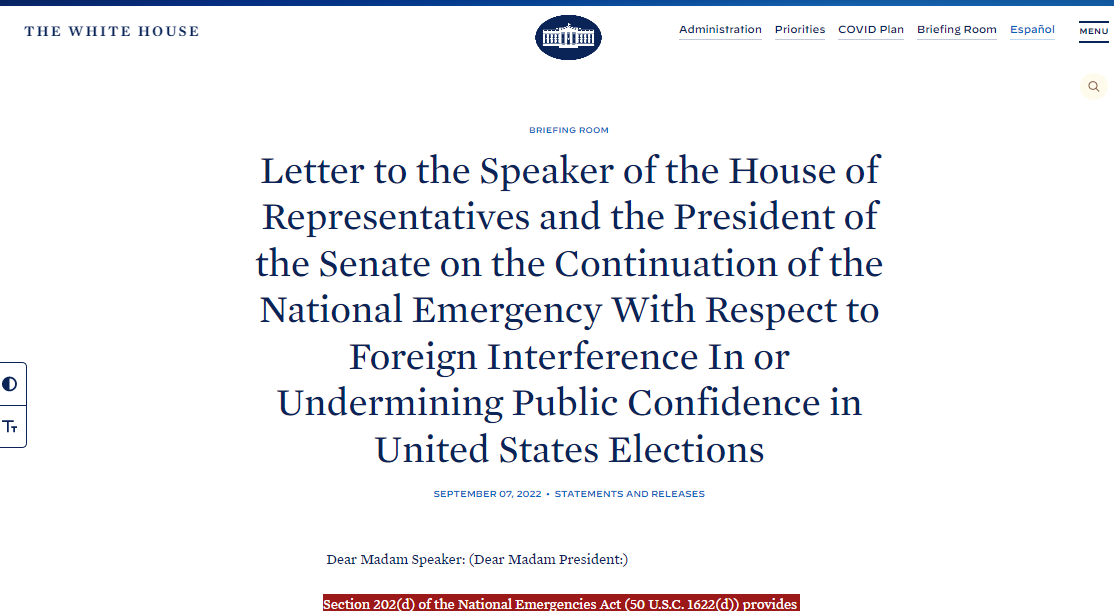 THE WHITE HOUSE

Administration Priorities COVID Plan Briefing Room Español MENU

BRIEFING ROOM

Letter to the Speaker of the House of Representatives and the President of the Senate on the Continuation of the National Emergency With Respect to Foreign Interference In or Undermining Public Confidence in United States Elections

SEPTEMBER 07, 2022 • STATEMENTS AND RELEASES

Dear Madam Speaker: (Dear Madam President:)

Section 202(d) of the National Emergencies Act (50 U.S.C. 1622(d)) provides